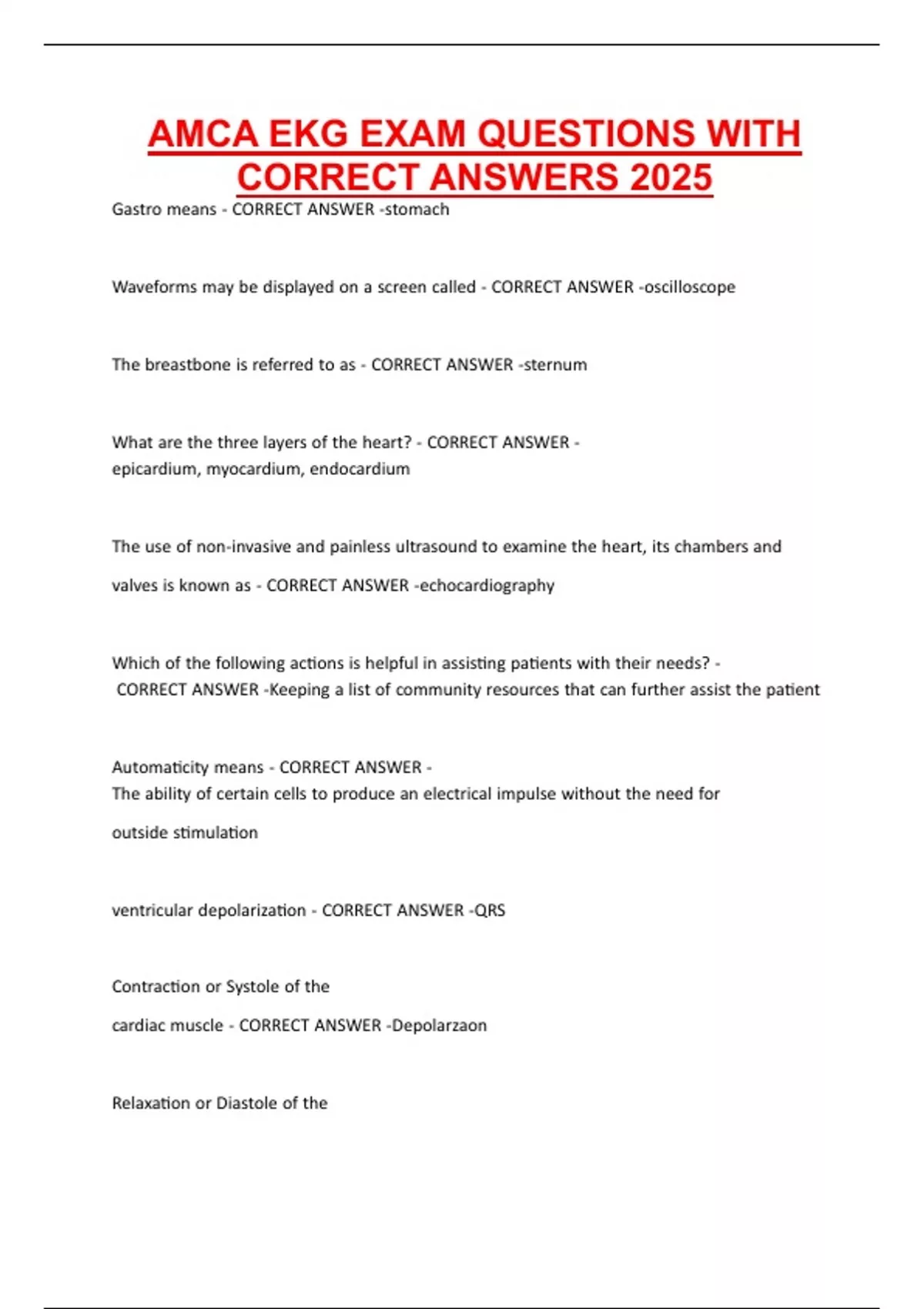 AMCA EKG EXAM QUESTIONS WITH CORRECT ANSWERS 2025

Gastro means - CORRECT ANSWER -stomach

Waveforms may be displayed on a screen called - CORRECT ANSWER -oscilloscope

The breastbone is referred to as - CORRECT ANSWER -sternum

What are the three layers of the heart? - CORRECT ANSWER - epicardium, myocardium, endocardium

The use of non-invasive and painless ultrasound to examine the heart, its chambers and valves is known as - CORRECT ANSWER -echocardiography

Which of the following actions is helpful in assisting patients with their needs? - CORRECT ANSWER -Keeping a list of community resources that can further assist the patient

Automaticity means - CORRECT ANSWER - The ability of certain cells to produce an electrical impulse without the need for outside stimulation

ventricular depolarization - CORRECT ANSWER -QRS

Contraction or Systole of the cardiac muscle - CORRECT ANSWER -Depolarzaon

Relaxation or Diastole of the